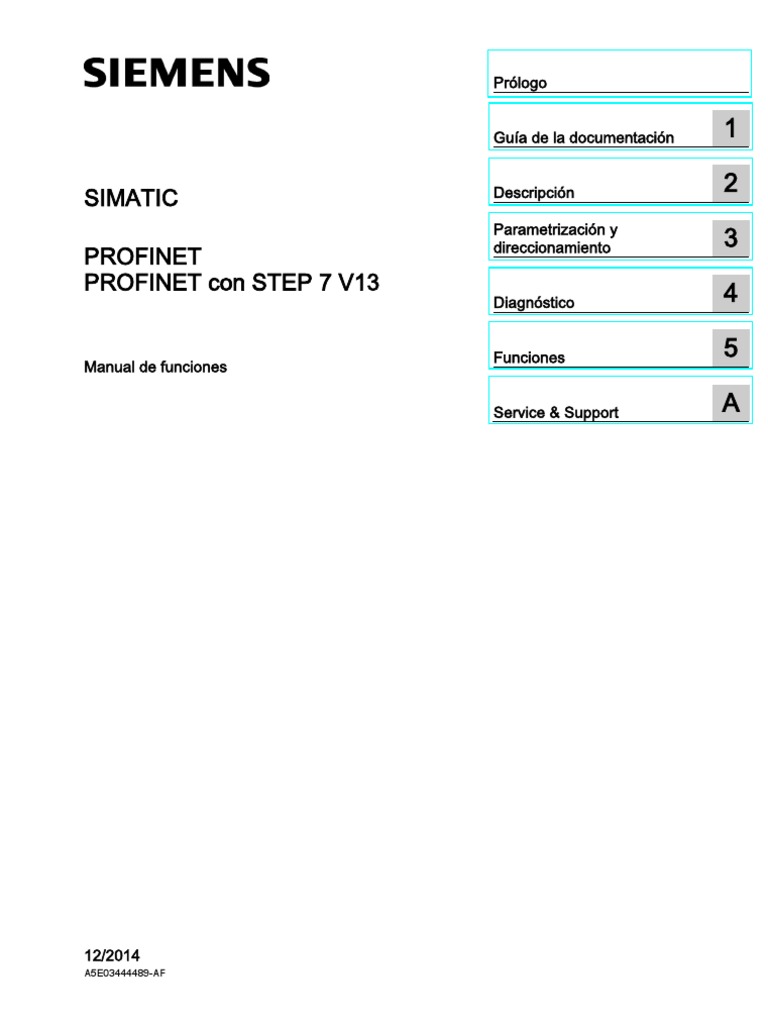 SIEMENS

SIMATIC

PROFINET
PROFINET con STEP 7 V13

Manual de funciones

Prólogo

Guía de la documentación 1

Descripción 2

Parametrización y direccionamiento 3

Diagnóstico 4

Funciones 5

Service & Support A

12/2014
A5E03444489-AF